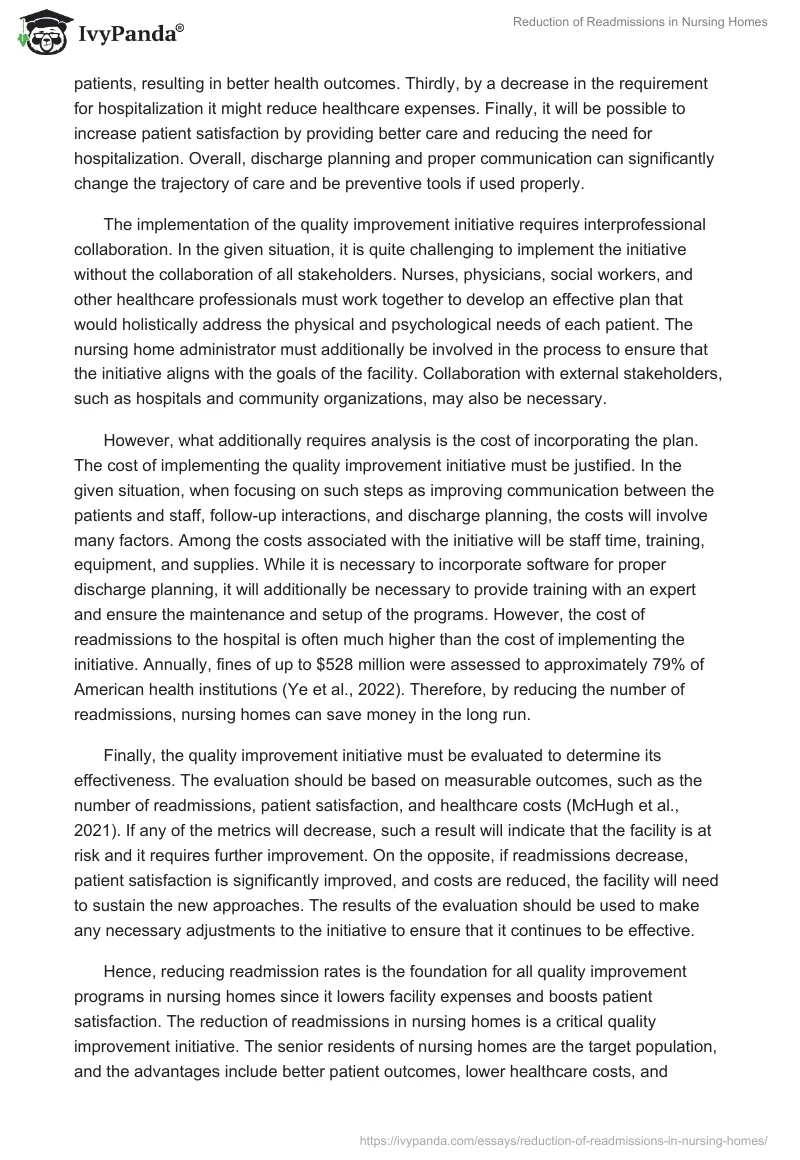 IvyPanda®

Reduction of Readmissions in Nursing Homes

patients, resulting in better health outcomes. Thirdly, by a decrease in the requirement for hospitalization it might reduce healthcare expenses. Finally, it will be possible to increase patient satisfaction by providing better care and reducing the need for hospitalization. Overall, discharge planning and proper communication can significantly change the trajectory of care and be preventive tools if used properly.

The implementation of the quality improvement initiative requires interprofessional collaboration. In the given situation, it is quite challenging to implement the initiative without the collaboration of all stakeholders. Nurses, physicians, social workers, and other healthcare professionals must work together to develop an effective plan that would holistically address the physical and psychological needs of each patient. The nursing home administrator must additionally be involved in the process to ensure that the initiative aligns with the goals of the facility. Collaboration with external stakeholders, such as hospitals and community organizations, may also be necessary.

However, what additionally requires analysis is the cost of incorporating the plan. The cost of implementing the quality improvement initiative must be justified. In the given situation, when focusing on such steps as improving communication between the patients and staff, follow-up interactions, and discharge planning, the costs will involve many factors. Among the costs associated with the initiative will be staff time, training, equipment, and supplies. While it is necessary to incorporate software for proper discharge planning, it will additionally be necessary to provide training with an expert and ensure the maintenance and setup of the programs. However, the cost of readmissions to the hospital is often much higher than the cost of implementing the initiative. Annually, fines of up to \$528 million were assessed to approximately 79% of American health institutions (Ye et al., 2022). Therefore, by reducing the number of readmissions, nursing homes can save money in the long run.

Finally, the quality improvement initiative must be evaluated to determine its effectiveness. The evaluation should be based on measurable outcomes, such as the number of readmissions, patient satisfaction, and healthcare costs (McHugh et al., 2021). If any of the metrics will decrease, such a result will indicate that the facility is at risk and it requires further improvement. On the opposite, if readmissions decrease, patient satisfaction is significantly improved, and costs are reduced, the facility will need to sustain the new approaches. The results of the evaluation should be used to make any necessary adjustments to the initiative to ensure that it continues to be effective.

Hence, reducing readmission rates is the foundation for all quality improvement programs in nursing homes since it lowers facility expenses and boosts patient satisfaction. The reduction of readmissions in nursing homes is a critical quality improvement initiative. The senior residents of nursing homes are the target population, and the advantages include better patient outcomes, lower healthcare costs, and

https://ivypanda.com/essays/reduction-of-readmissions-in-nursing-homes/